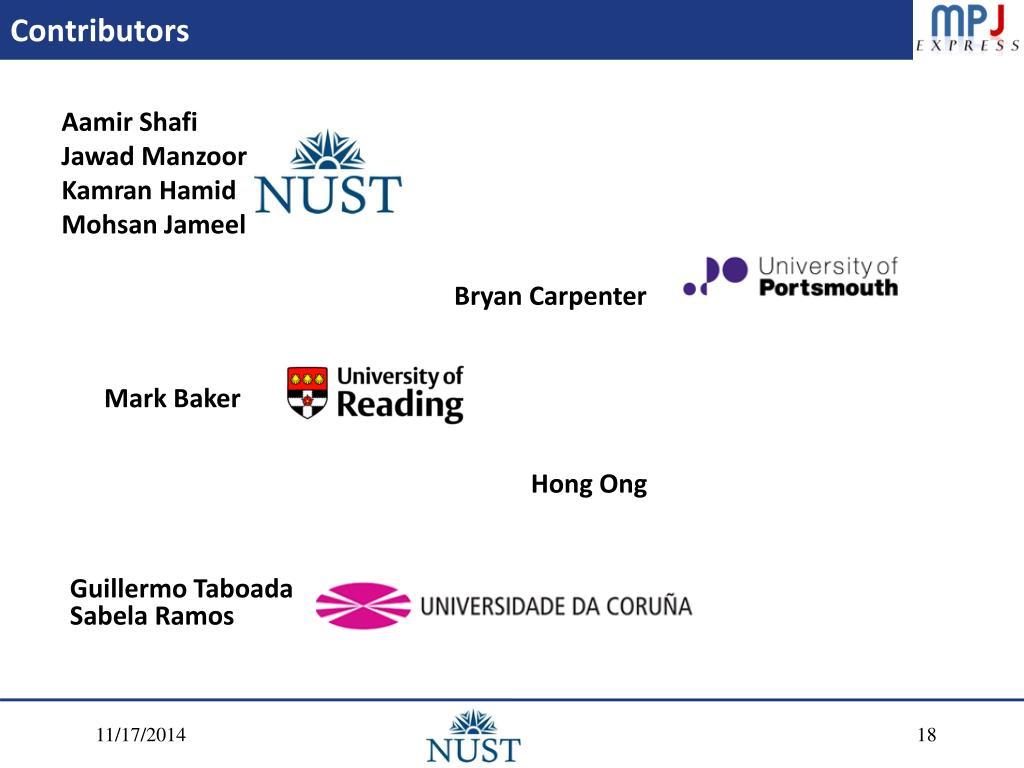 Contributors

MPJ EXPRESS

Aamir Shafi
Jawad Manzoor
Kamran Hamid
Mohsan Jameel

NUST

Bryan Carpenter

University of Portsmouth

Mark Baker

University of Reading

Hong Ong

Guillermo Taboada
Sabela Ramos

UNIVERSIDADE DA CORUÑA

11/17/2014

NUST

18